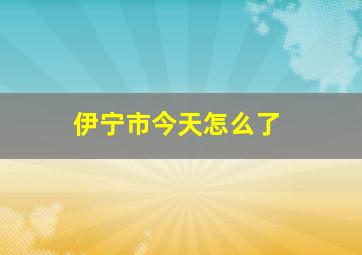 伊宁市今天怎么了